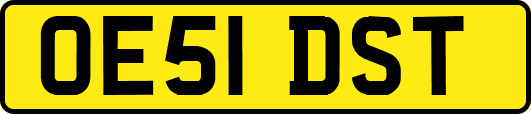 OE51 DST